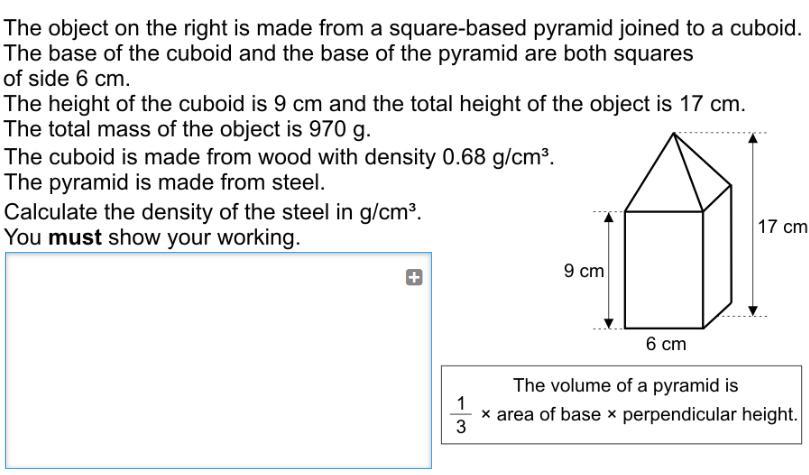 The object on the right is made from a square-based pyramid joined to a cuboid.
The base of the cuboid and the base of the pyramid are both squares of side 6 cm.
The height of the cuboid is 9 cm and the total height of the object is 17 cm.
The total mass of the object is 970 g.
The cuboid is made from wood with density 0.68 g/cm³.
The pyramid is made from steel.
Calculate the density of the steel in g/cm³.
You **must** show your working.

17 cm
9 cm
6 cm

The volume of a pyramid is
$\frac{1}{3}$ × area of base × perpendicular height.